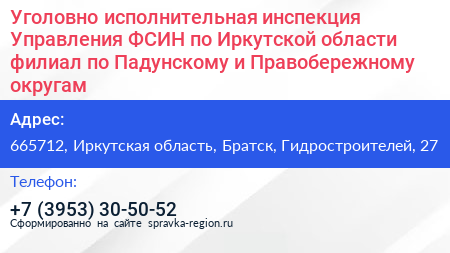 Уголовно исполнительная инспекция Управления ФСИН по Иркутской области филиал по Падунскому и Правобережному округам

Адрес:

665712, Иркутская область, Братск, Гидростроителей, 27

Телефон:

+7 (3953) 30-50-52

Сформированно на сайте spravka-region.ru